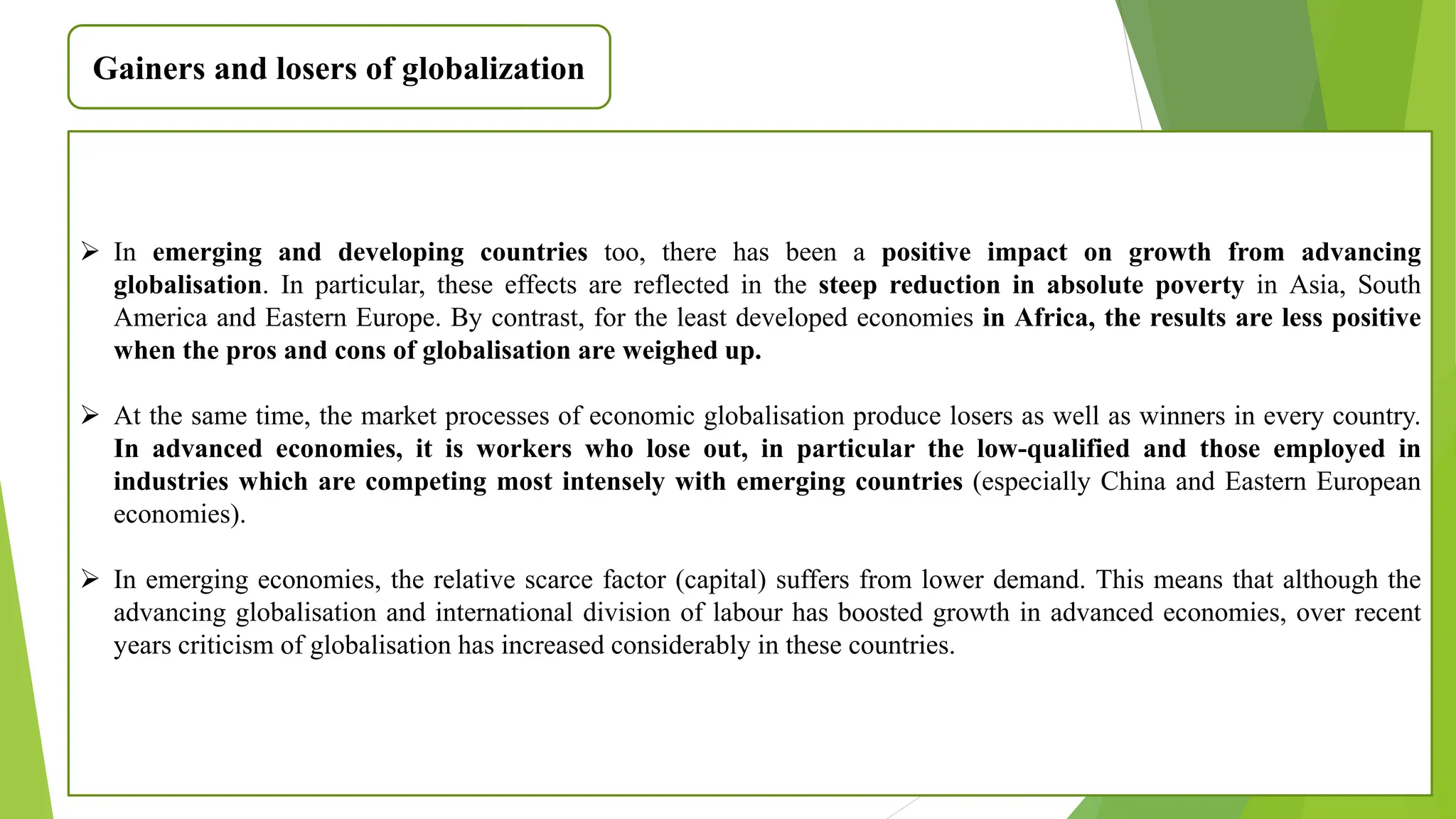 Gainers and losers of globalization

➢ In emerging and developing countries too, there has been a positive impact on growth from advancing globalisation. In particular, these effects are reflected in the steep reduction in absolute poverty in Asia, South America and Eastern Europe. By contrast, for the least developed economies in Africa, the results are less positive when the pros and cons of globalisation are weighed up.

➢ At the same time, the market processes of economic globalisation produce losers as well as winners in every country. In advanced economies, it is workers who lose out, in particular the low-qualified and those employed in industries which are competing most intensely with emerging countries (especially China and Eastern European economies).

➢ In emerging economies, the relative scarce factor (capital) suffers from lower demand. This means that although the advancing globalisation and international division of labour has boosted growth in advanced economies, over recent years criticism of globalisation has increased considerably in these countries.